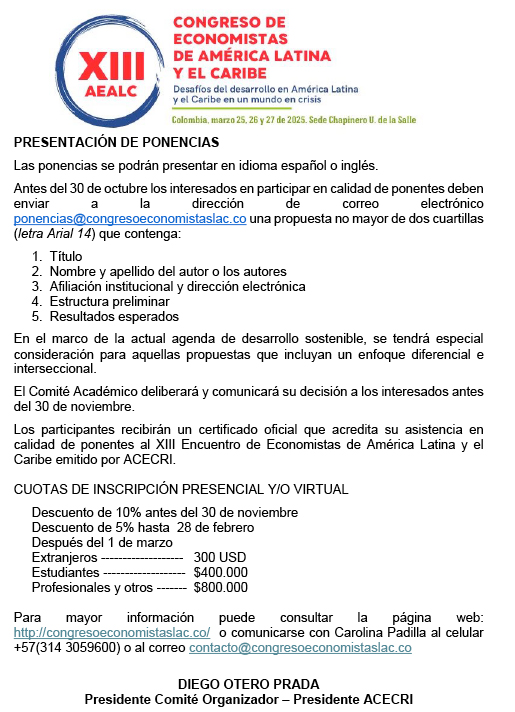 XIII
AEALC

CONGRESO DE ECONOMISTAS DE AMÉRICA LATINA Y EL CARIBE

Desafíos del desarrollo en América Latina y el Caribe en un mundo en crisis

Colombia, marzo 25, 26 y 27 de 2025. Sede Chapinero U. de la Salle

PRESENTACIÓN DE PONENCIAS

Las ponencias se podrán presentar en idioma español o inglés.

Antes del 30 de octubre los interesados en participar en calidad de ponentes deben enviar a la dirección de correo electrónico ponencias@congresoeconomistaslac.co una propuesta no mayor de dos cuartillas (letra Arial 14) que contenga:

1. Título
2. Nombre y apellido del autor o los autores
3. Afiliación institucional y dirección electrónica
4. Estructura preliminar
5. Resultados esperados

En el marco de la actual agenda de desarrollo sostenible, se tendrá especial consideración para aquellas propuestas que incluyan un enfoque diferencial e interseccional.

El Comité Académico deliberará y comunicará su decisión a los interesados antes del 30 de noviembre.

Los participantes recibirán un certificado oficial que acredita su asistencia en calidad de ponentes al XIII Encuentro de Economistas de América Latina y el Caribe emitido por ACECRI.

CUOTAS DE INSCRIPCIÓN PRESENCIAL Y/O VIRTUAL

Descuento de 10% antes del 30 de noviembre
Descuento de 5% hasta 28 de febrero
Después del 1 de marzo
Extranjeros ------------------- 300 USD
Estudiantes ------------------- $400.000
Profesionales y otros ------- $800.000

Para mayor información puede consultar la página web: http://congresoeconomistaslac.co/ o comunicarse con Carolina Padilla al celular +57(314 3059600) o al correo contacto@congresoeconomistaslac.co

DIEGO OTERO PRADA
Presidente Comité Organizador – Presidente ACECRI